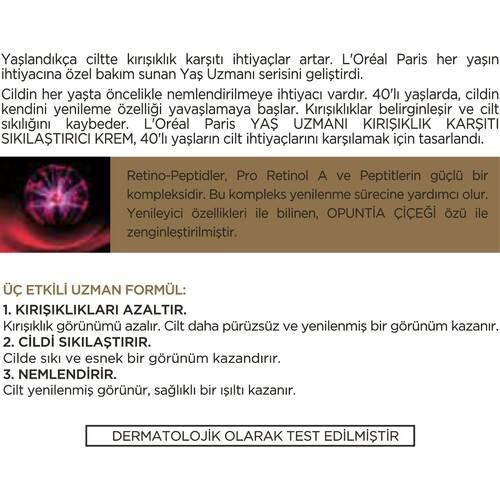 Yaşlandıkça ciltte kırışıklık karşıtı ihtiyaçlar artar. L'Oréal Paris her yaşın ihtiyacına özel bakım sunan Yaş Uzmanı serisini geliştirdi.

Cildin her yaşta öncelikle nemlendirilmeye ihtiyacı vardır. 40'lı yaşlarda, cildin kendini yenileme özelliği yavaşlamaya başlar. Kırışıklıklar belirginleşir ve cilt sıkılığını kaybeder. L'Oréal Paris YAŞ UZMANI KIRIŞIKLIK KARŞITI SIKILAŞTIRICI KREM, 40'lı yaşların cilt ihtiyaçlarını karşılamak için tasarlandı.

Retino-Peptidler, Pro Retinol A ve Peptitlerin güçlü bir kompleksidir. Bu kompleks yenilenme sürecine yardımcı olur. Yenileyici özellikleri ile bilinen, OPUNTİA ÇİÇEĞİ özü ile zenginleştirilmiştir.

ÜÇ ETKİLİ UZMAN FORMÜL:
1. KIRIŞIKLIKLARI AZALTIR.
Kırışıklık görünümü azalır. Cilt daha pürüzsüz ve yenilenmiş bir görünüm kazanır.
2. CİLDİ SIKILAŞTIRIR.
Cilde sıkı ve esnek bir görünüm kazandırır.
3. NEMLENDİRİR.
Cilt yenilenmiş görünür, sağlıklı bir ışıltı kazanır.

DERMATOLOJİK OLARAK TEST EDİLMİŞTİR